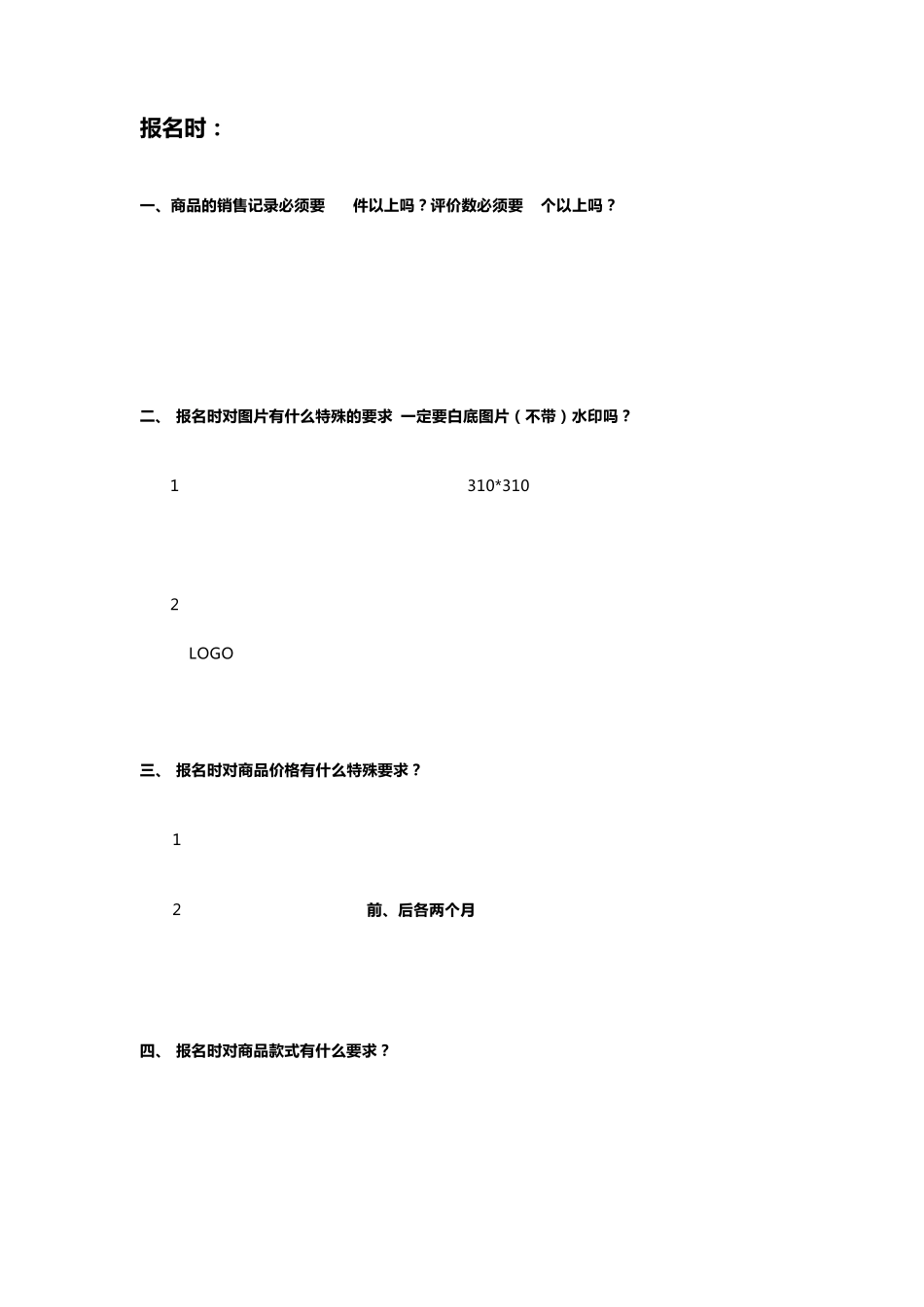 报名时：

一、商品的销售记录必须要 件以上吗？评价数必须要 个以上吗？

二、 报名时对图片有什么特殊的要求 一定要白底图片（不带）水印吗？

1 310*310

2

LOGO

三、 报名时对商品价格有什么特殊要求？

1

2 前、后各两个月

四、 报名时对商品款式有什么要求？